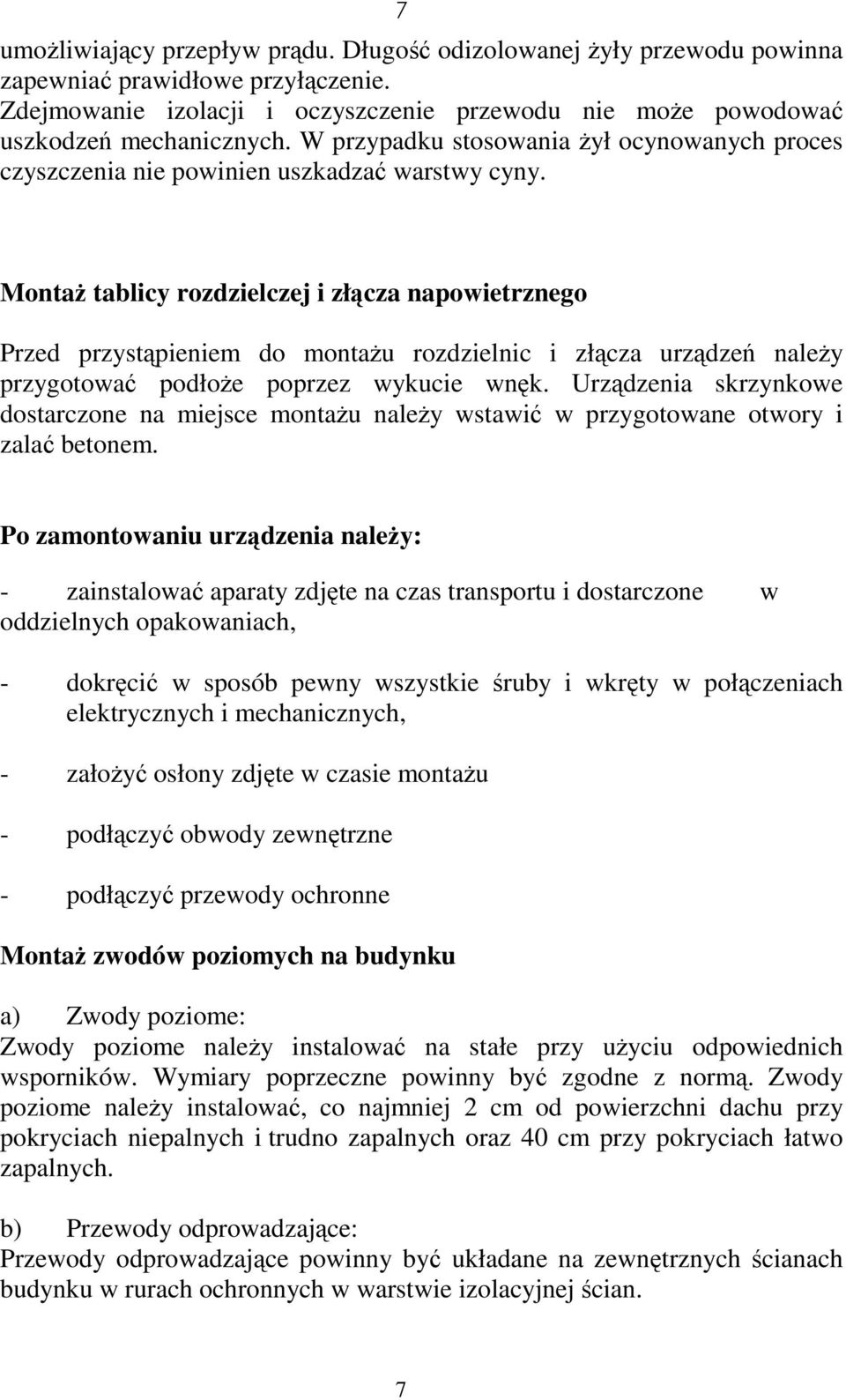 7

umożliwiający przepływ prądu. Długość odizolowanej żyły przewodu powinna zapewniać prawidłowe przyłączenie.
Zdejmowanie izolacji i oczyszczenie przewodu nie może powodować uszkodzeń mechanicznych. W przypadku stosowania żył ocynowanych proces czyszczenia nie powinien uszkadzać warstwy cyny.

Montaż tablicy rozdzielczej i złącza napowietrznego

Przed przystąpieniem do montażu rozdzielnic i złącza urządzeń należy przygotować podłoże poprzez wykucie wnęk. Urządzenia skrzynkowe dostarczone na miejsce montażu należy wstawić w przygotowane otwory i zalać betonem.

Po zamontowaniu urządzenia należy:

- zainstalować aparaty zdjęte na czas transportu i dostarczone w oddzielnych opakowaniach,

- dokręcić w sposób pewny wszystkie śruby i wkręty w połączeniach elektrycznych i mechanicznych,

- założyć osłony zdjęte w czasie montażu

- podłączyć obwody zewnętrzne

- podłączyć przewody ochronne

Montaż zwodów poziomych na budynku

a) Zwody poziome:
Zwody poziome należy instalować na stałe przy użyciu odpowiednich wsporników. Wymiary poprzeczne powinny być zgodne z normą. Zwody poziome należy instalować, co najmniej 2 cm od powierzchni dachu przy pokryciach niepalnych i trudno zapalnych oraz 40 cm przy pokryciach łatwo zapalnych.

b) Przewody odprowadzające:
Przewody odprowadzające powinny być układane na zewnętrznych ścianach budynku w rurach ochronnych w warstwie izolacyjnej ścian.

7